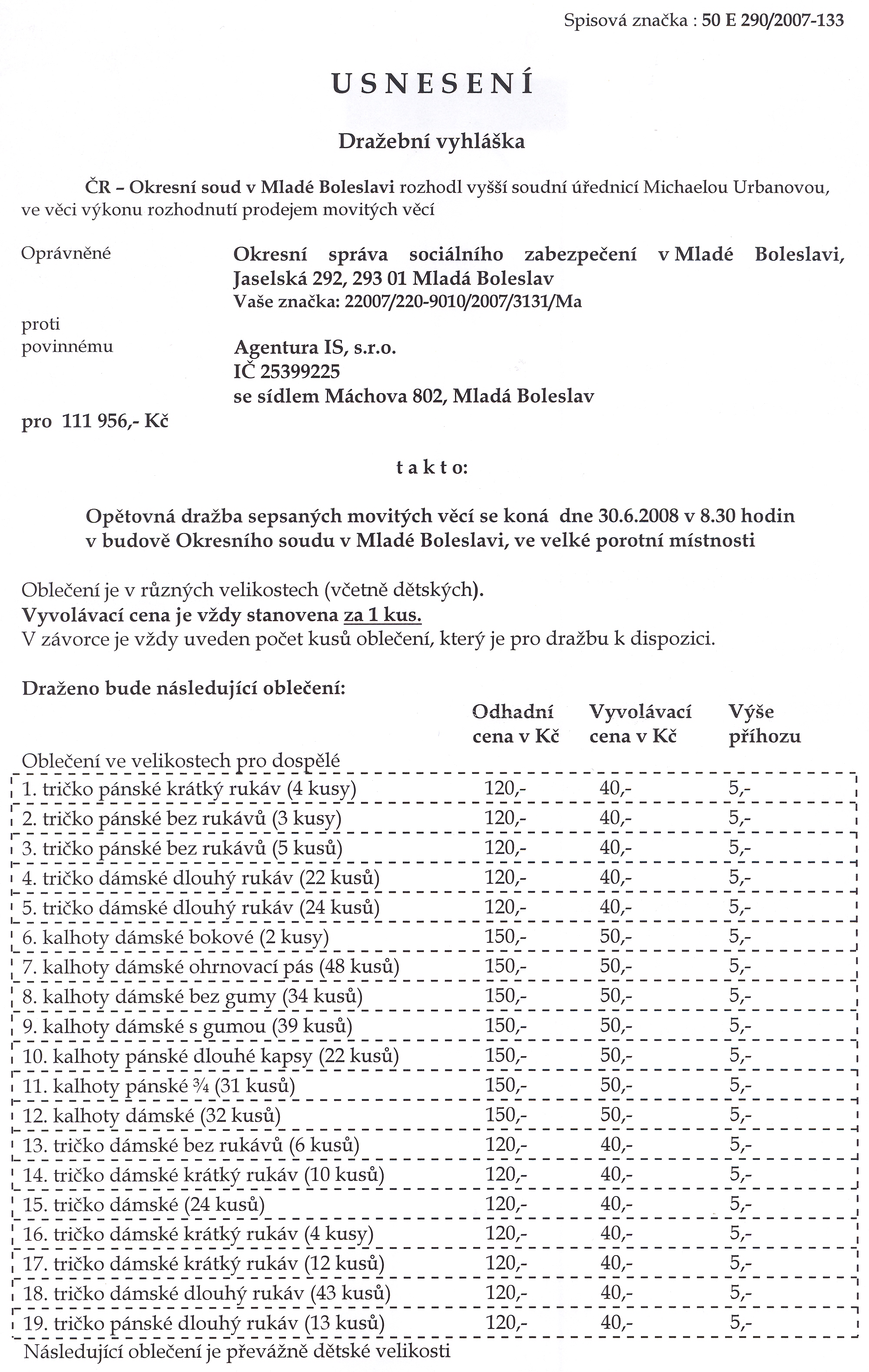 Spisová značka : 50 E 290/2007-133

USNESENÍ

Dražební vyhláška

ČR – Okresní soud v Mladé Boleslavi rozhodl vyšší soudní úřednicí Michaelou Urbanovou, ve věci výkonu rozhodnutí prodejem movitých věcí

Oprávněné Okresní správa sociálního zabezpečení v Mladé Boleslavi, Jaselská 292, 293 01 Mladá Boleslav
Vaše značka: 22007/220-9010/2007/3131/Ma

proti
povinnému Agentura IS, s.r.o.
IČ 25399225
se sídlem Máchova 802, Mladá Boleslav

pro 111 956,- Kč

takto:

Opětovná dražba sepsaných movitých věcí se koná dne 30.6.2008 v 8.30 hodin v budově Okresního soudu v Mladé Boleslavi, ve velké porotní místnosti

Oblečení je v různých velikostech (včetně dětských).
Vyvolávací cena je vždy stanovena za 1 kus.
V závorce je vždy uveden počet kusů oblečení, který je pro dražbu k dispozici.

Draženo bude následující oblečení:

| Oblečení ve velikostech pro dospělé | Odhadní cena v Kč | Vyvolávací cena v Kč | Výše příhozu |
|---|---|---|---|
| 1. tričko pánské krátký rukáv (4 kusy) | 120,- | 40,- | 5,- |
| 2. tričko pánské bez rukávů (3 kusy) | 120,- | 40,- | 5,- |
| 3. tričko pánské bez rukávů (5 kusů) | 120,- | 40,- | 5,- |
| 4. tričko dámské dlouhý rukáv (22 kusů) | 120,- | 40,- | 5,- |
| 5. tričko dámské dlouhý rukáv (24 kusů) | 120,- | 40,- | 5,- |
| 6. kalhoty dámské bokové (2 kusy) | 150,- | 50,- | 5,- |
| 7. kalhoty dámské ohrnovací pás (48 kusů) | 150,- | 50,- | 5,- |
| 8. kalhoty dámské bez gumy (34 kusů) | 150,- | 50,- | 5,- |
| 9. kalhoty dámské s gumou (39 kusů) | 150,- | 50,- | 5,- |
| 10. kalhoty pánské dlouhé kapsy (22 kusů) | 150,- | 50,- | 5,- |
| 11. kalhoty pánské ¾ (31 kusů) | 150,- | 50,- | 5,- |
| 12. kalhoty dámské (32 kusů) | 150,- | 50,- | 5,- |
| 13. tričko dámské bez rukávů (6 kusů) | 120,- | 40,- | 5,- |
| 14. tričko dámské krátký rukáv (10 kusů) | 120,- | 40,- | 5,- |
| 15. tričko dámské (24 kusů) | 120,- | 40,- | 5,- |
| 16. tričko dámské krátký rukáv (4 kusy) | 120,- | 40,- | 5,- |
| 17. tričko dámské krátký rukáv (12 kusů) | 120,- | 40,- | 5,- |
| 18. tričko dámské dlouhý rukáv (43 kusů) | 120,- | 40,- | 5,- |
| 19. tričko pánské dlouhý rukáv (13 kusů) | 120,- | 40,- | 5,- |

Následující oblečení je převážně dětské velikosti